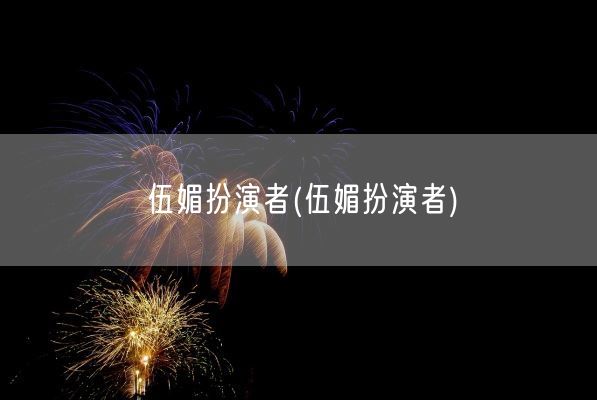 伍媚扮演者(伍媚扮演者)